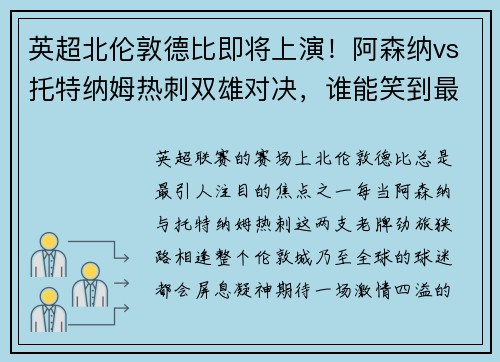 英超北伦敦德比即将上演！阿森纳vs托特纳姆热刺双雄对决，谁能笑到最

英超联赛的赛场上北伦敦德比总是最引人注目的焦点之一每当阿森纳与托特纳姆热刺这两支老牌劲旅狭路相逢整个伦敦城乃至全球的球迷都会屏息凝神期待一场激情四溢的